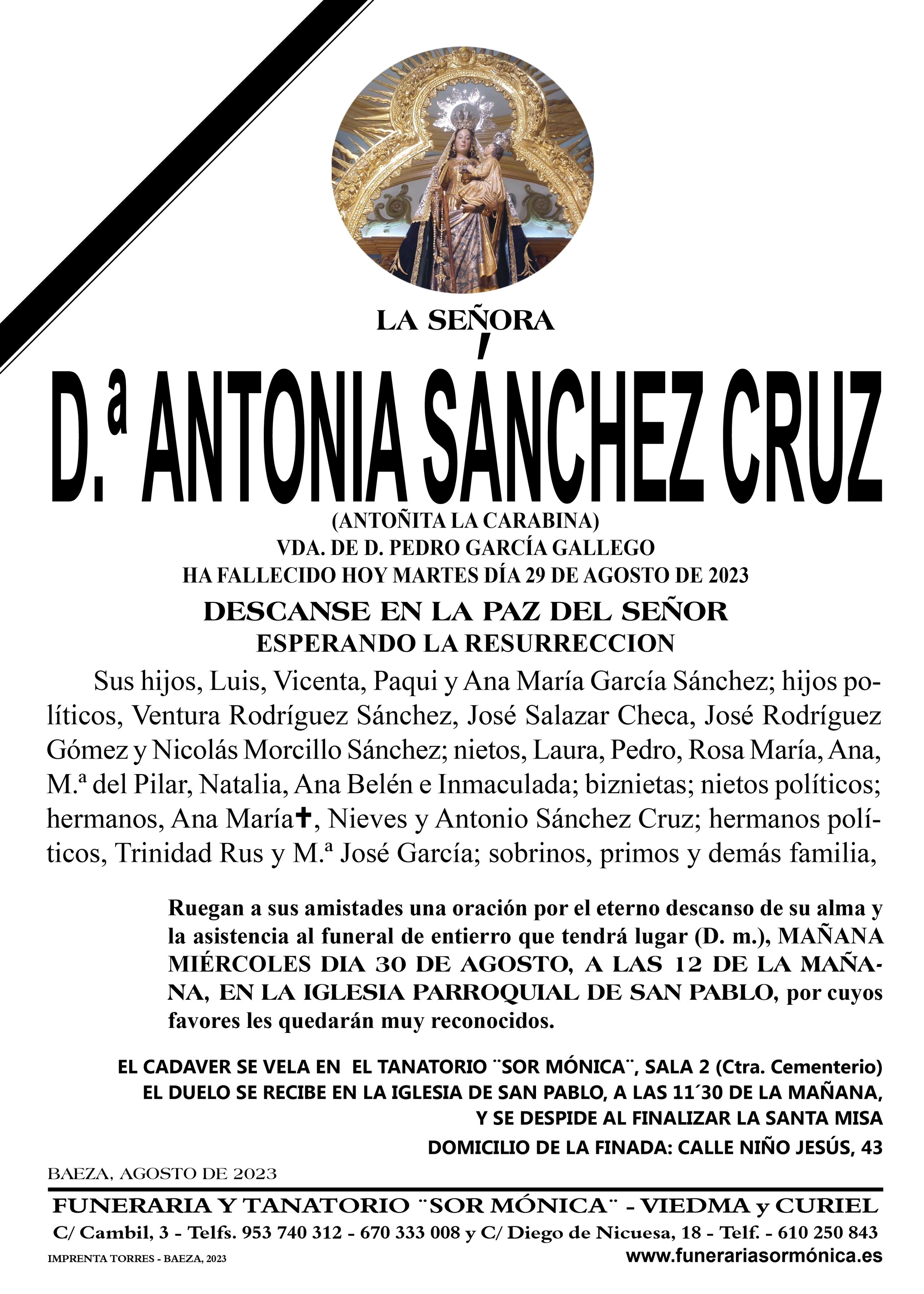 LA SEÑORA

D.ª ANTONIA SÁNCHEZ CRUZ

(ANTOÑITA LA CARABINA)
VDA. DE D. PEDRO GARCÍA GALLEGO
HA FALLECIDO HOY MARTES DÍA 29 DE AGOSTO DE 2023

DESCANSE EN LA PAZ DEL SEÑOR
ESPERANDO LA RESURRECCION

Sus hijos, Luis, Vicenta, Paqui y Ana María García Sánchez; hijos políticos, Ventura Rodríguez Sánchez, José Salazar Checa, José Rodríguez Gómez y Nicolás Morcillo Sánchez; nietos, Laura, Pedro, Rosa María, Ana, M.ª del Pilar, Natalia, Ana Belén e Inmaculada; biznietas; nietos políticos; hermanos, Ana María✝, Nieves y Antonio Sánchez Cruz; hermanos políticos, Trinidad Rus y M.ª José García; sobrinos, primos y demás familia,

Ruegan a sus amistades una oración por el eterno descanso de su alma y la asistencia al funeral de entierro que tendrá lugar (D. m.), MAÑANA MIÉRCOLES DIA 30 DE AGOSTO, A LAS 12 DE LA MAÑANA, EN LA IGLESIA PARROQUIAL DE SAN PABLO, por cuyos favores les quedarán muy reconocidos.

EL CADAVER SE VELA EN EL TANATORIO ¨SOR MÓNICA¨, SALA 2 (Ctra. Cementerio)
EL DUELO SE RECIBE EN LA IGLESIA DE SAN PABLO, A LAS 11´30 DE LA MAÑANA,
Y SE DESPIDE AL FINALIZAR LA SANTA MISA
DOMICILIO DE LA FINADA: CALLE NIÑO JESÚS, 43

BAEZA, AGOSTO DE 2023

FUNERARIA Y TANATORIO ¨SOR MÓNICA¨ - VIEDMA y CURIEL
C/ Cambil, 3 - Telfs. 953 740 312 - 670 333 008 y C/ Diego de Nicuesa, 18 - Telf. - 610 250 843
IMPRENTA TORRES - BAEZA, 2023
www.funerariasormónica.es